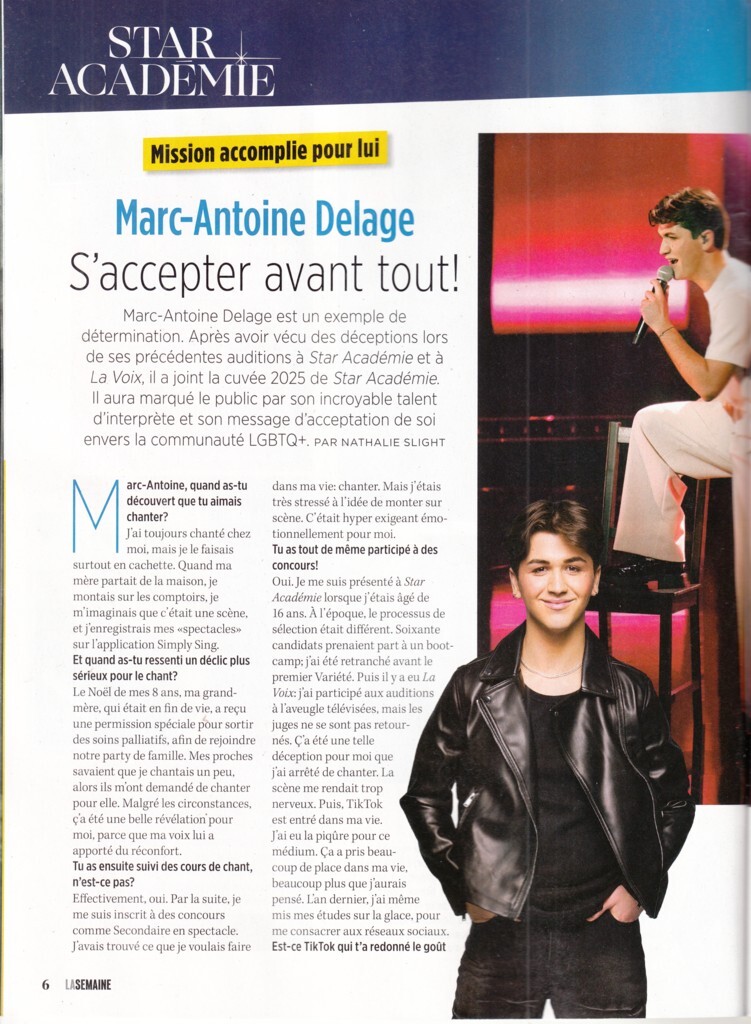 STAR ACADÉMIE

Mission accomplie pour lui

Marc-Antoine Delage
S'accepter avant tout!

Marc-Antoine Delage est un exemple de détermination. Après avoir vécu des déceptions lors de ses précédentes auditions à Star Académie et à La Voix, il a joint la cuvée 2025 de Star Académie. Il aura marqué le public par son incroyable talent d'interprète et son message d'acceptation de soi envers la communauté LGBTQ+. PAR NATHALIE SLIGHT

Marc-Antoine, quand as-tu découvert que tu aimais chanter?
J'ai toujours chanté chez moi, mais je le faisais surtout en cachette. Quand ma mère partait de la maison, je montais sur les comptoirs, je m'imaginais que c'était une scène, et j'enregistrais mes «spectacles» sur l'application Simply Sing.
Et quand as-tu ressenti un déclic plus sérieux pour le chant?
Le Noël de mes 8 ans, ma grand-mère, qui était en fin de vie, a reçu une permission spéciale pour sortir des soins palliatifs, afin de rejoindre notre party de famille. Mes proches savaient que je chantais un peu, alors ils m'ont demandé de chanter pour elle. Malgré les circonstances, ç'a été une belle révélation pour moi, parce que ma voix lui a apporté du réconfort.
Tu as ensuite suivi des cours de chant, n'est-ce pas?
Effectivement, oui. Par la suite, je me suis inscrit à des concours comme Secondaire en spectacle. J'avais trouvé ce que je voulais faire dans ma vie: chanter. Mais j'étais très stressé à l'idée de monter sur scène. C'était hyper exigeant émotionnellement pour moi.
Tu as tout de même participé à des concours!
Oui. Je me suis présenté à Star Académie lorsque j'étais âgé de 16 ans. À l'époque, le processus de sélection était différent. Soixante candidats prenaient part à un bootcamp; j'ai été retranché avant le premier Variété. Puis il y a eu La Voix: j'ai participé aux auditions à l'aveugle télévisées, mais les juges ne se sont pas retournés. Ç'a été une telle déception pour moi que j'ai arrêté de chanter. La scène me rendait trop nerveux. Puis, TikTok est entré dans ma vie. J'ai eu la piqûre pour ce médium. Ça a pris beaucoup de place dans ma vie, beaucoup plus que j'aurais pensé. L'an dernier, j'ai même mis mes études sur la glace, pour me consacrer aux réseaux sociaux.
Est-ce TikTok qui t'a redonné le goût

6 LASEMAINE